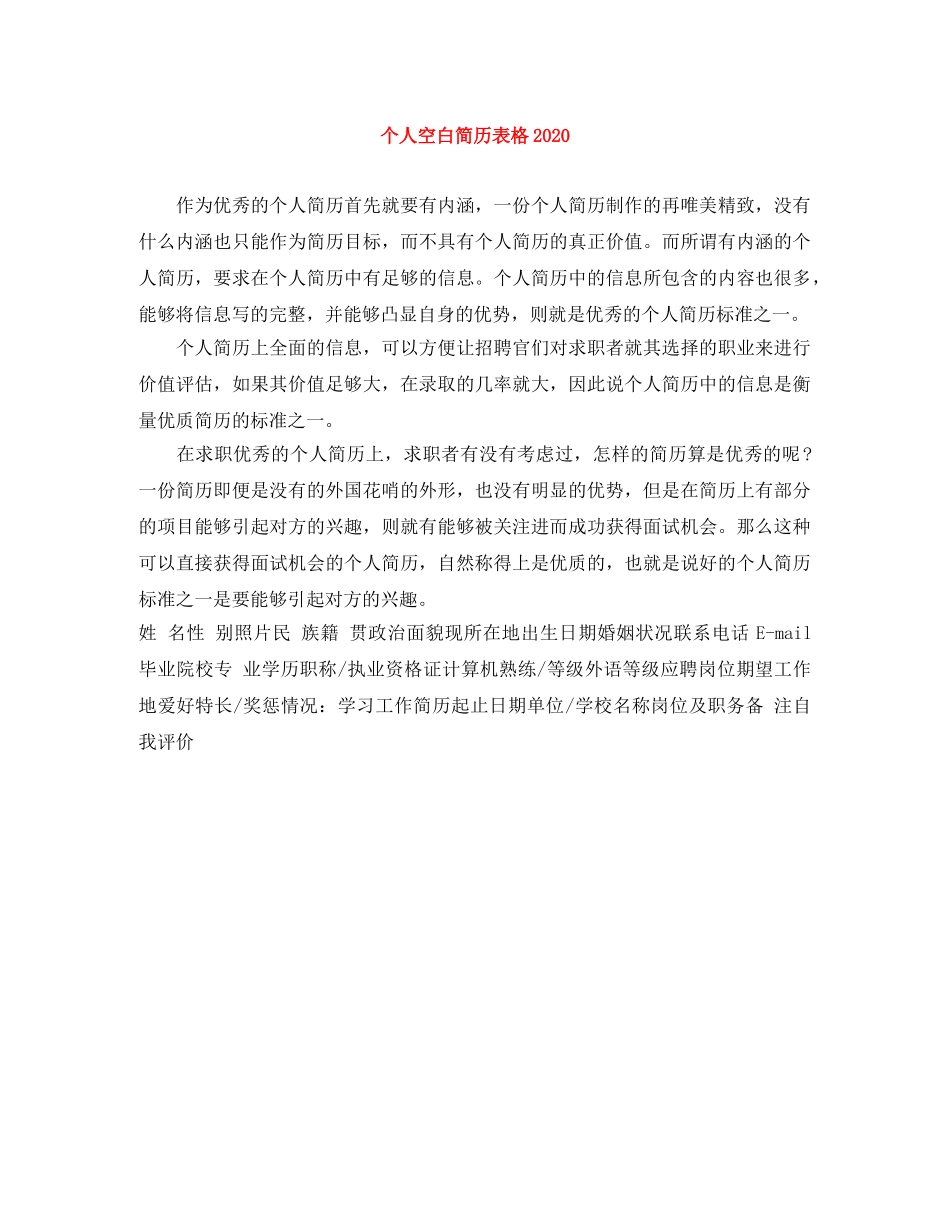 个人空白简历表格2020

作为优秀的个人简历首先就要有内涵，一份个人简历制作的再唯美精致，没有什么内涵也只能作为简历目标，而不具有个人简历的真正价值。而所谓有内涵的个人简历，要求在个人简历中有足够的信息。个人简历中的信息所包含的内容也很多，能够将信息写的完整，并能够凸显自身的优势，则就是优秀的个人简历标准之一。

个人简历上全面的信息，可以方便让招聘官们对求职者就其选择的职业来进行价值评估，如果其价值足够大，在录取的几率就大，因此说个人简历中的信息是衡量优质简历的标准之一。

在求职优秀的个人简历上，求职者有没有考虑过，怎样的简历算是优秀的呢？一份简历即便是没有的外国花哨的外形，也没有明显的优势，但是在简历上有部分的项目能够引起对方的兴趣，则就有能够被关注进而成功获得面试机会。那么这种可以直接获得面试机会的个人简历，自然称得上是优质的，也就是说好的个人简历标准之一是要能够引起对方的兴趣。

姓 名性 别照片民 族籍 贯政治面貌现所在地出生日期婚姻状况联系电话 E-mail 毕业院校专 业学历职称/执业资格证计算机熟练/等级外语等级应聘岗位期望工作地爱好特长/奖惩情况：学习工作简历起止日期单位/学校名称岗位及职务备 注自我评价